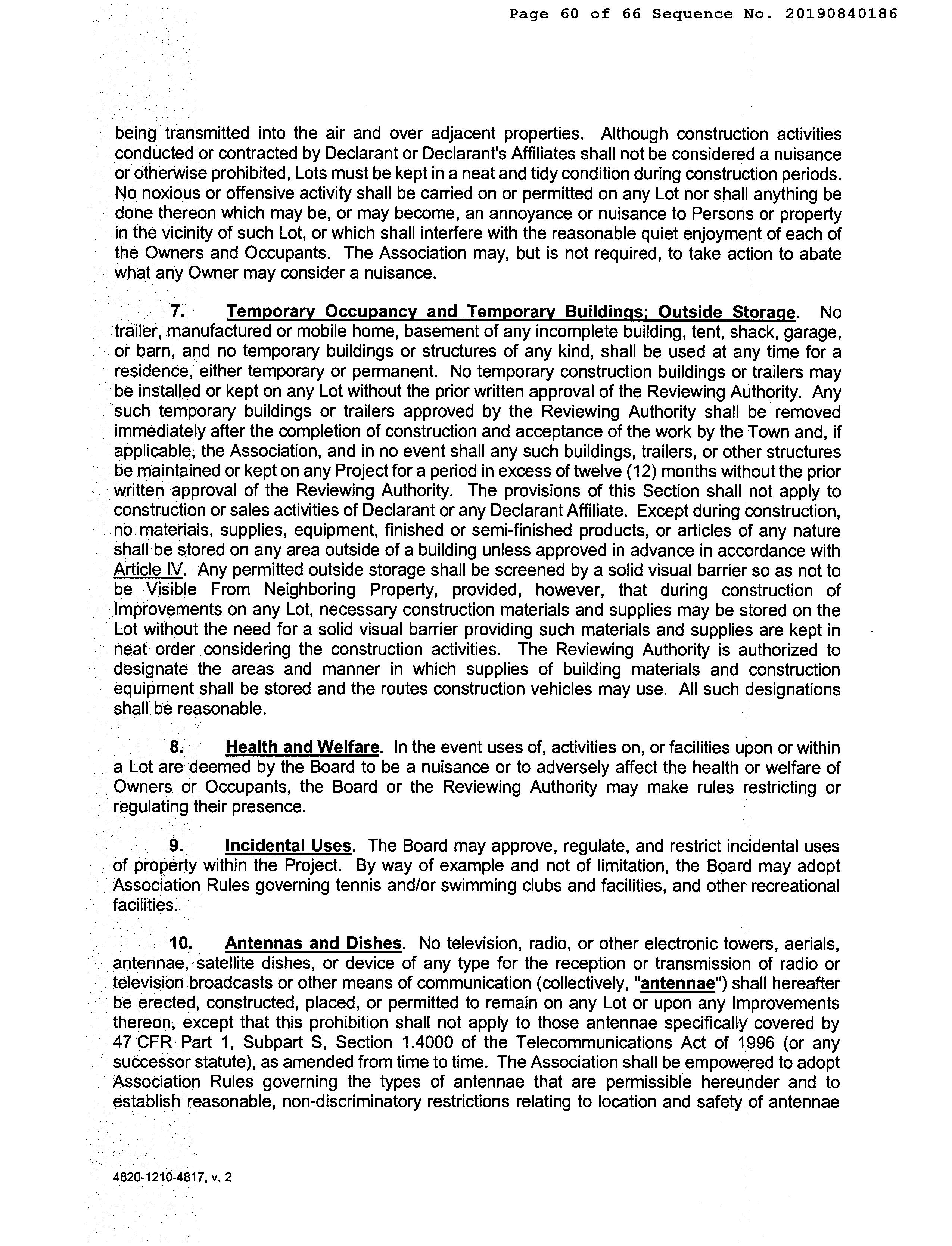 Page 60 of 66 Sequence No. 20190840186

being transmitted into the air and over adjacent properties. Although construction activities conducted or contracted by Declarant or Declarant's Affiliates shall not be considered a nuisance or otherwise prohibited, Lots must be kept in a neat and tidy condition during construction periods. No noxious or offensive activity shall be carried on or permitted on any Lot nor shall anything be done thereon which may be, or may become, an annoyance or nuisance to Persons or property in the vicinity of such Lot, or which shall interfere with the reasonable quiet enjoyment of each of the Owners and Occupants. The Association may, but is not required, to take action to abate what any Owner may consider a nuisance.

7. Temporary Occupancy and Temporary Buildings; Outside Storage. No trailer, manufactured or mobile home, basement of any incomplete building, tent, shack, garage, or barn, and no temporary buildings or structures of any kind, shall be used at any time for a residence, either temporary or permanent. No temporary construction buildings or trailers may be installed or kept on any Lot without the prior written approval of the Reviewing Authority. Any such temporary buildings or trailers approved by the Reviewing Authority shall be removed immediately after the completion of construction and acceptance of the work by the Town and, if applicable, the Association, and in no event shall any such buildings, trailers, or other structures be maintained or kept on any Project for a period in excess of twelve (12) months without the prior written approval of the Reviewing Authority. The provisions of this Section shall not apply to construction or sales activities of Declarant or any Declarant Affiliate. Except during construction, no materials, supplies, equipment, finished or semi-finished products, or articles of any nature shall be stored on any area outside of a building unless approved in advance in accordance with Article IV. Any permitted outside storage shall be screened by a solid visual barrier so as not to be Visible From Neighboring Property, provided, however, that during construction of Improvements on any Lot, necessary construction materials and supplies may be stored on the Lot without the need for a solid visual barrier providing such materials and supplies are kept in neat order considering the construction activities. The Reviewing Authority is authorized to designate the areas and manner in which supplies of building materials and construction equipment shall be stored and the routes construction vehicles may use. All such designations shall be reasonable.

8. Health and Welfare. In the event uses of, activities on, or facilities upon or within a Lot are deemed by the Board to be a nuisance or to adversely affect the health or welfare of Owners or Occupants, the Board or the Reviewing Authority may make rules restricting or regulating their presence.

9. Incidental Uses. The Board may approve, regulate, and restrict incidental uses of property within the Project. By way of example and not of limitation, the Board may adopt Association Rules governing tennis and/or swimming clubs and facilities, and other recreational facilities.

10. Antennas and Dishes. No television, radio, or other electronic towers, aerials, antennae, satellite dishes, or device of any type for the reception or transmission of radio or television broadcasts or other means of communication (collectively, "antennae") shall hereafter be erected, constructed, placed, or permitted to remain on any Lot or upon any Improvements thereon, except that this prohibition shall not apply to those antennae specifically covered by 47 CFR Part 1, Subpart S, Section 1.4000 of the Telecommunications Act of 1996 (or any successor statute), as amended from time to time. The Association shall be empowered to adopt Association Rules governing the types of antennae that are permissible hereunder and to establish reasonable, non-discriminatory restrictions relating to location and safety of antennae

4820-1210-4817, v. 2